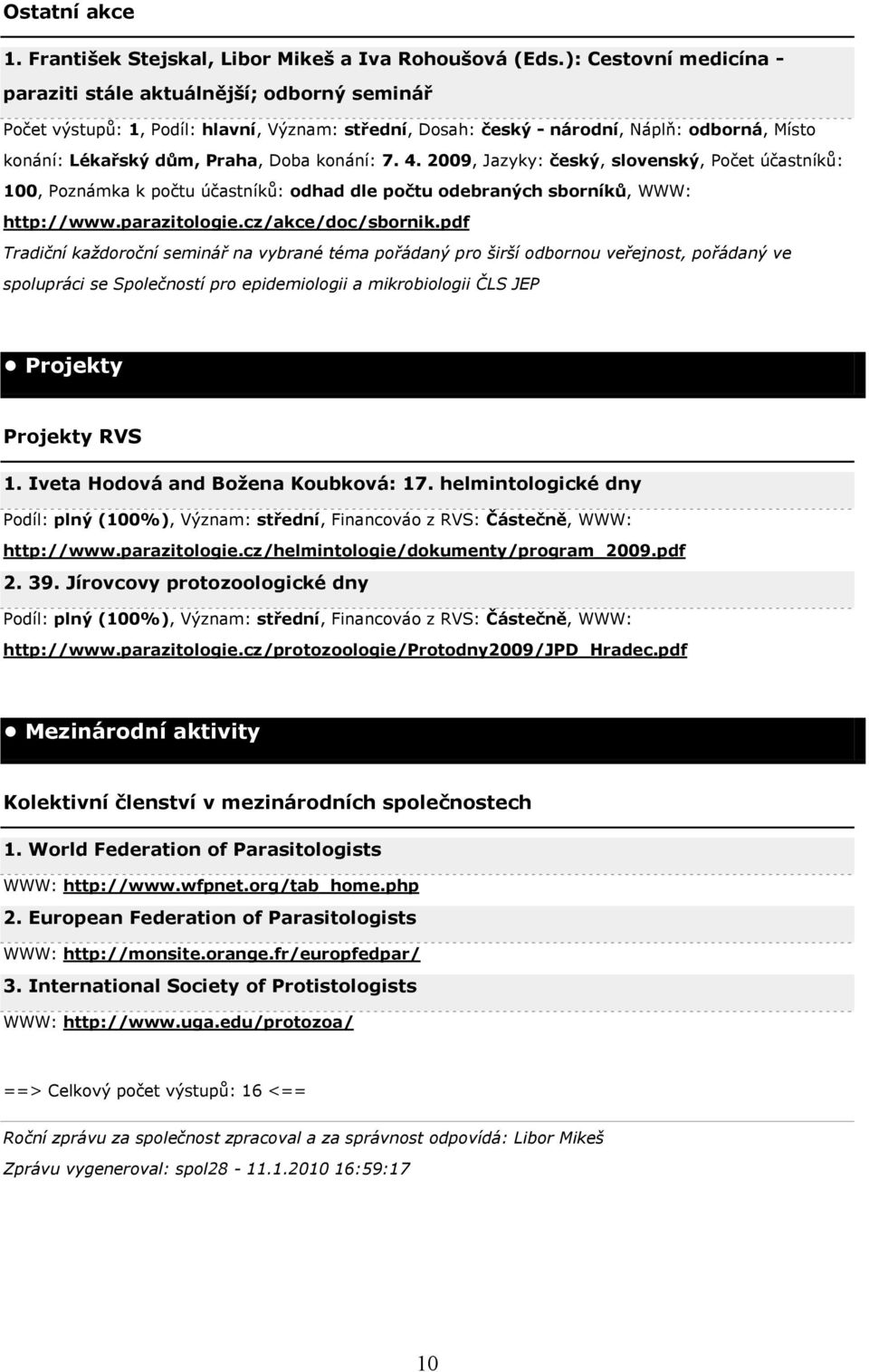 Ostatní akce

1. František Stejskal, Libor Mikeš a Iva Rohoušová (Eds.): Cestovní medicína - paraziti stále aktuálnější; odborný seminář

Počet výstupů: 1, Podíl: hlavní, Význam: střední, Dosah: český - národní, Náplň: odborná, Místo konání: Lékařský dům, Praha, Doba konání: 7. 4. 2009, Jazyky: český, slovenský, Počet účastníků: 100, Poznámka k počtu účastníků: odhad dle počtu odebraných sborníků, WWW: http://www.parazitologie.cz/akce/doc/sbornik.pdf

Tradiční každoroční seminář na vybrané téma pořádaný pro širší odbornou veřejnost, pořádaný ve spolupráci se Společností pro epidemiologii a mikrobiologii ČLS JEP

• Projekty

Projekty RVS

1. Iveta Hodová and Božena Koubková: 17. helmintologické dny

Podíl: plný (100%), Význam: střední, Financováo z RVS: Částečně, WWW: http://www.parazitologie.cz/helmintologie/dokumenty/program_2009.pdf

2. 39. Jírovcovy protozoologické dny

Podíl: plný (100%), Význam: střední, Financováo z RVS: Částečně, WWW: http://www.parazitologie.cz/protozoologie/Protodny2009/JPD_Hradec.pdf

• Mezinárodní aktivity

Kolektivní členství v mezinárodních společnostech

1. World Federation of Parasitologists

WWW: http://www.wfpnet.org/tab_home.php

2. European Federation of Parasitologists

WWW: http://monsite.orange.fr/europfedpar/

3. International Society of Protistologists

WWW: http://www.uga.edu/protozoa/

==> Celkový počet výstupů: 16 <==

Roční zprávu za společnost zpracoval a za správnost odpovídá: Libor Mikeš

Zprávu vygeneroval: spol28 - 11.1.2010 16:59:17

10